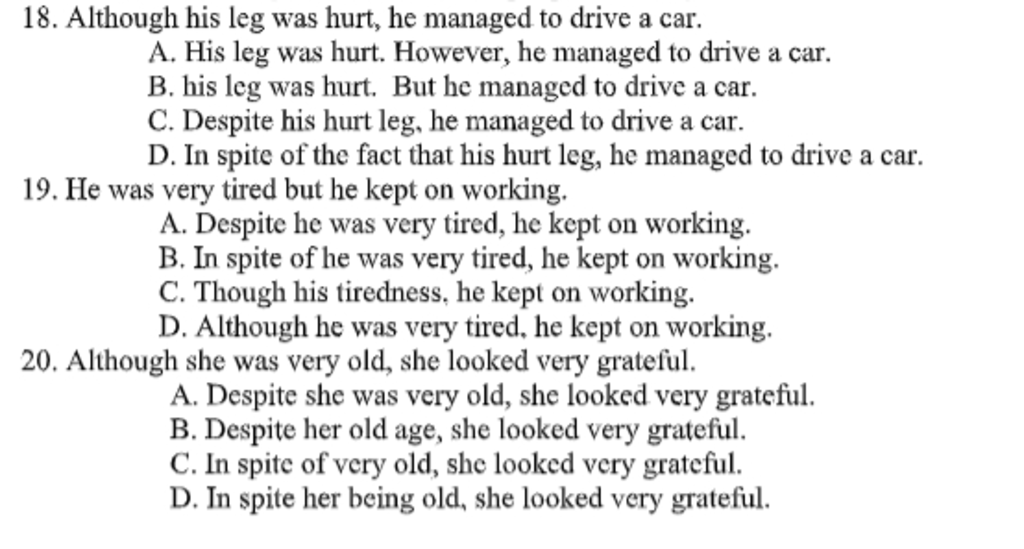 18. Although his leg was hurt, he managed to drive a car.
A. His leg was hurt. However, he managed to drive a car.
B. his leg was hurt. But he managed to drive a car.
C. Despite his hurt leg, he managed to drive a car.
D. In spite of the fact that his hurt leg, he managed to drive a car.
19. He was very tired but he kept on working.
A. Despite he was very tired, he kept on working.
B. In spite of he was very tired, he kept on working.
C. Though his tiredness, he kept on working.
D. Although he was very tired, he kept on working.
20. Although she was very old, she looked very grateful.
A. Despite she was very old, she looked very grateful.
B. Despite her old age, she looked very grateful.
C. In spite of very old, she looked very grateful.
D. In spite her being old, she looked very grateful.